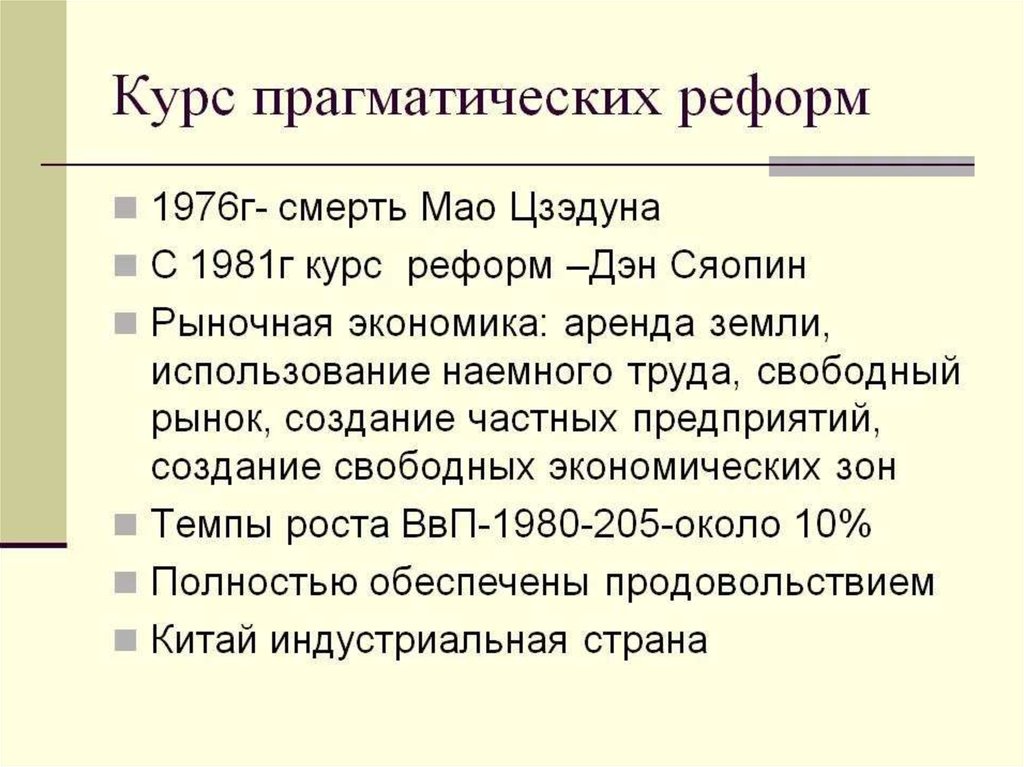 Курс прагматических реформ

1976г- смерть Мао Цзэдуна
С 1981г курс реформ –Дэн Сяопин
Рыночная экономика: аренда земли, использование наемного труда, свободный рынок, создание частных предприятий, создание свободных экономических зон
Темпы роста ВвП-1980-205-около 10%
Полностью обеспечены продовольствием
Китай индустриальная страна